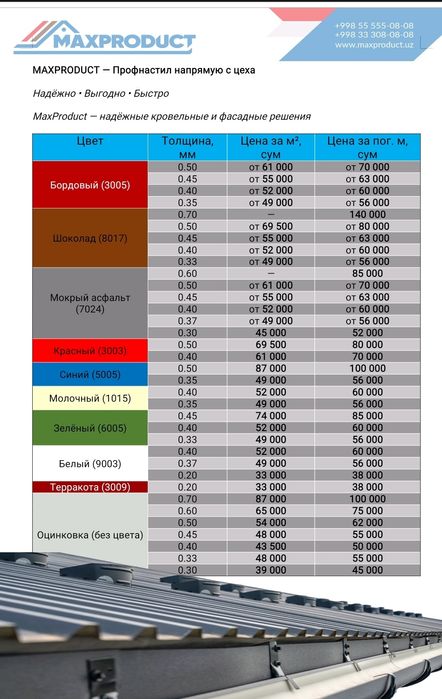 MAXPRODUCT

+998 55 555-08-08
+998 33 308-08-08
www.maxproduct.uz

MAXPRODUCT — Профнастил напрямую с цеха

Надёжно • Выгодно • Быстро

MaxProduct — надёжные кровельные и фасадные решения

| Цвет | Толщина, мм | Цена за м², сум | Цена за пог. м, сум |
|---|---|---|---|
| Бордовый (3005) | 0.50 | от 61 000 | от 70 000 |
| | 0.45 | от 55 000 | от 63 000 |
| | 0.40 | от 52 000 | от 60 000 |
| | 0.35 | от 49 000 | от 56 000 |
| Шоколад (8017) | 0.70 | — | 140 000 |
| | 0.50 | от 69 500 | от 80 000 |
| | 0.45 | от 55 000 | от 63 000 |
| | 0.40 | от 52 000 | от 60 000 |
| | 0.33 | от 49 000 | от 56 000 |
| Мокрый асфальт (7024) | 0.60 | — | 85 000 |
| | 0.50 | от 61 000 | от 70 000 |
| | 0.45 | от 55 000 | от 63 000 |
| | 0.40 | от 52 000 | от 60 000 |
| | 0.37 | от 49 000 | от 56 000 |
| | 0.30 | 45 000 | 52 000 |
| Красный (3003) | 0.50 | 69 500 | 80 000 |
| | 0.40 | 61 000 | 70 000 |
| Синий (5005) | 0.50 | 87 000 | 100 000 |
| | 0.35 | 49 000 | 56 000 |
| Молочный (1015) | 0.40 | 52 000 | 60 000 |
| | 0.35 | 49 000 | 56 000 |
| Зелёный (6005) | 0.45 | 74 000 | 85 000 |
| | 0.40 | 52 000 | 60 000 |
| | 0.33 | 49 000 | 56 000 |
| Белый (9003) | 0.40 | 52 000 | 60 000 |
| | 0.37 | 49 000 | 56 000 |
| | 0.20 | 33 000 | 38 000 |
| Терракота (3009) | 0.20 | 33 000 | 38 000 |
| Оцинковка (без цвета) | 0.70 | 87 000 | 100 000 |
| | 0.60 | 65 000 | 75 000 |
| | 0.50 | 54 000 | 62 000 |
| | 0.45 | 48 000 | 55 000 |
| | 0.40 | 43 500 | 50 000 |
| | 0.33 | 48 000 | 55 000 |
| | 0.30 | 39 000 | 45 000 |